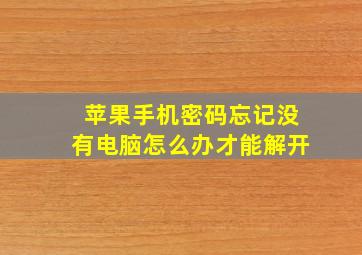 苹果手机密码忘记没有电脑怎么办才能解开